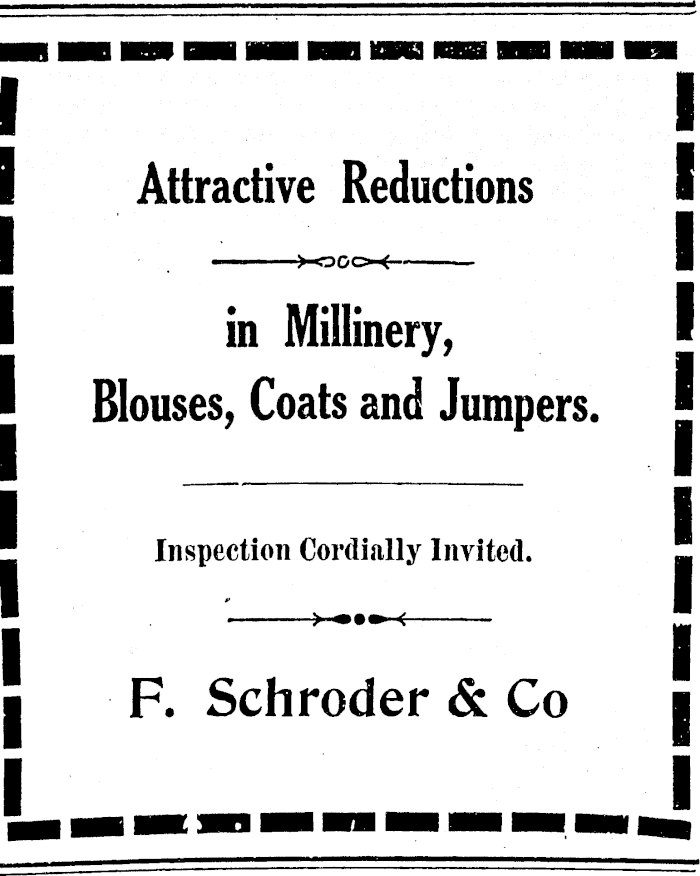 Attractive Reductions

in Millinery, Blouses, Coats and Jumpers.

Inspection Cordially Invited.

F. Schroder & Co